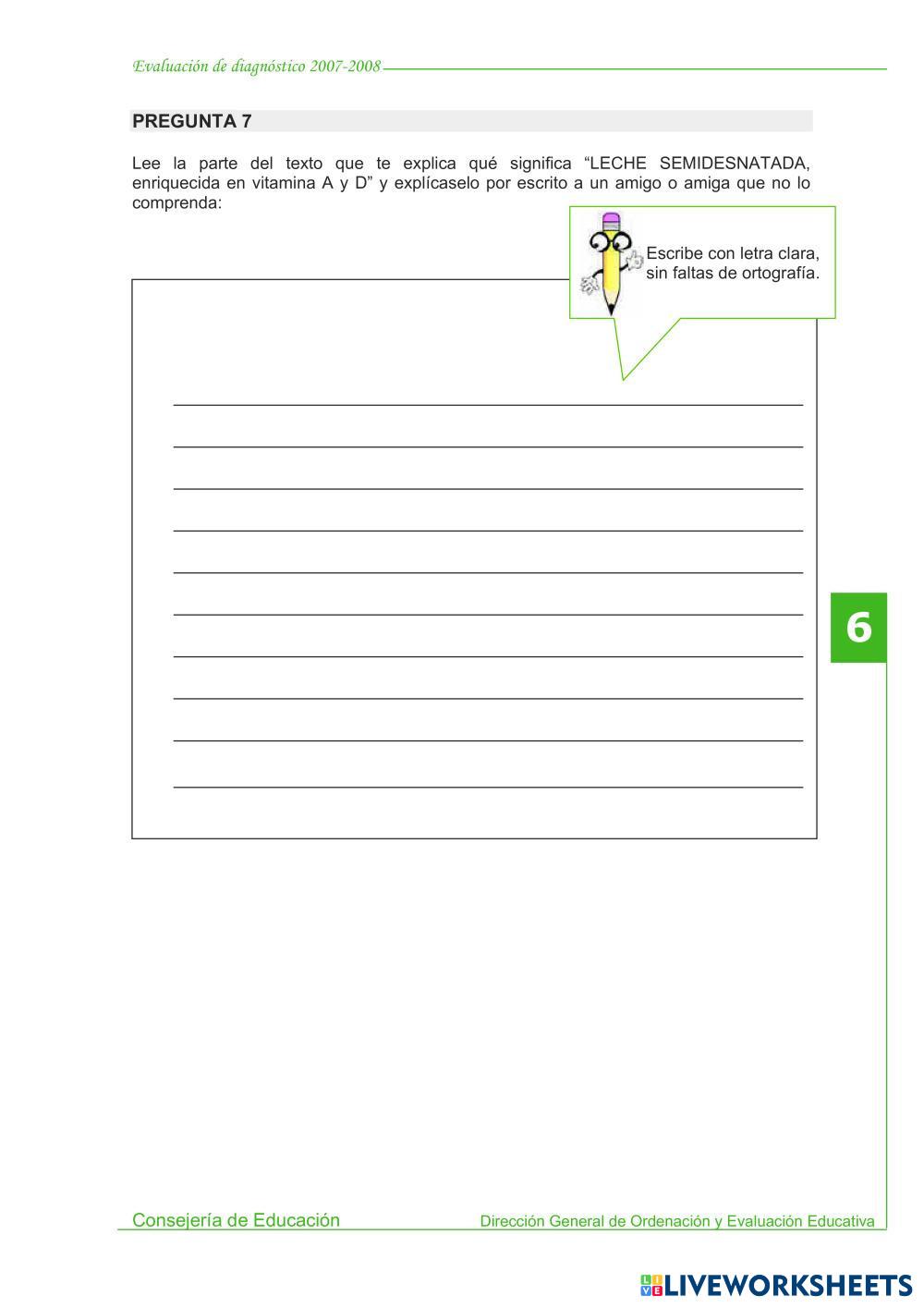 Evaluación de diagnóstico 2007-2008

PREGUNTA 7

Lee la parte del texto que te explica qué significa "LECHE SEMIDESNATADA, enriquecida en vitamina A y D" y explícaselo por escrito a un amigo o amiga que no lo comprenda:

Escribe con letra clara, sin faltas de ortografía.

____
____
____
____
____
____
____
____
____
____

6

Consejería de Educación

Dirección General de Ordenación y Evaluación Educativa

LIVEWORKSHEETS